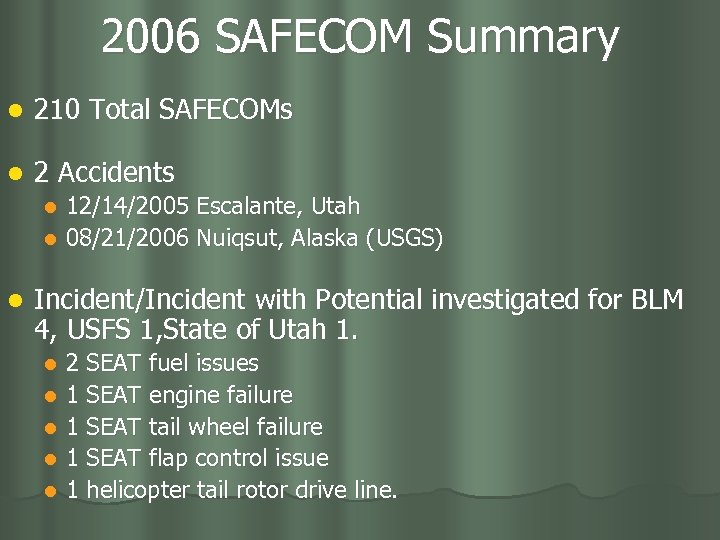 2006 SAFECOM Summary

- 210 Total SAFECOMs

- 2 Accidents
  - 12/14/2005 Escalante, Utah
  - 08/21/2006 Nuiqsut, Alaska (USGS)

- Incident/Incident with Potential investigated for BLM 4, USFS 1,State of Utah 1.
  - 2 SEAT fuel issues
  - 1 SEAT engine failure
  - 1 SEAT tail wheel failure
  - 1 SEAT flap control issue
  - 1 helicopter tail rotor drive line.